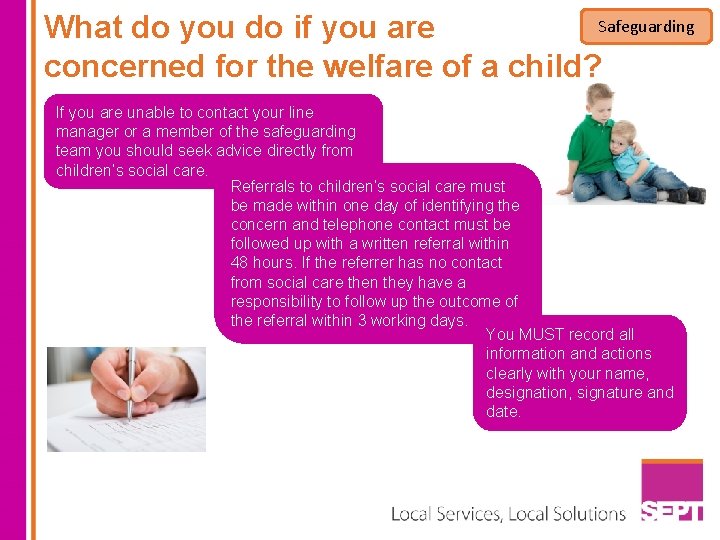 What do you do if you are concerned for the welfare of a child?

Safeguarding

If you are unable to contact your line manager or a member of the safeguarding team you should seek advice directly from children's social care.

Referrals to children's social care must be made within one day of identifying the concern and telephone contact must be followed up with a written referral within 48 hours. If the referrer has no contact from social care then they have a responsibility to follow up the outcome of the referral within 3 working days.

You MUST record all information and actions clearly with your name, designation, signature and date.

Local Services, Local Solutions

SEPT